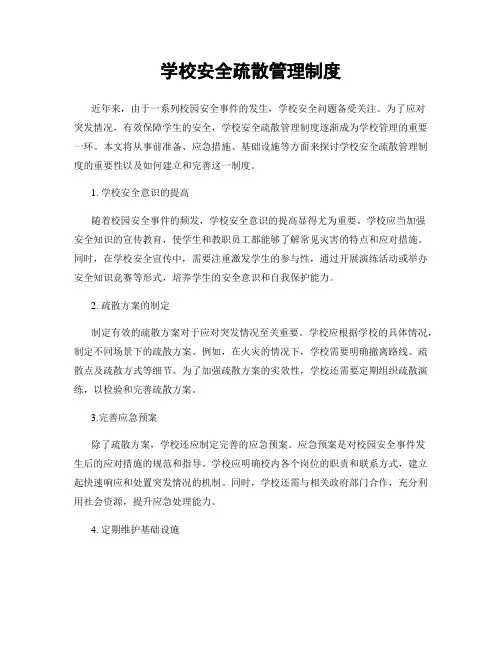 学校安全疏散管理制度

近年来，由于一系列校园安全事件的发生，学校安全问题备受关注。为了应对突发情况，有效保障学生的安全，学校安全疏散管理制度逐渐成为学校管理的重要一环。本文将从事前准备、应急措施、基础设施等方面来探讨学校安全疏散管理制度的重要性以及如何建立和完善这一制度。

1. 学校安全意识的提高

随着校园安全事件的频发，学校安全意识的提高显得尤为重要。学校应当加强安全知识的宣传教育，使学生和教职员工都能够了解常见灾害的特点和应对措施。同时，在学校安全宣传中，需要注重激发学生的参与性，通过开展演练活动或举办安全知识竞赛等形式，培养学生的安全意识和自我保护能力。

2. 疏散方案的制定

制定有效的疏散方案对于应对突发情况至关重要。学校应根据学校的具体情况，制定不同场景下的疏散方案。例如，在火灾的情况下，学校需要明确撤离路线、疏散点及疏散方式等细节。为了加强疏散方案的实效性，学校还需要定期组织疏散演练，以检验和完善疏散方案。

3.完善应急预案

除了疏散方案，学校还应制定完善的应急预案。应急预案是对校园安全事件发生后的应对措施的规范和指导。学校应明确校内各个岗位的职责和联系方式，建立起快速响应和处置突发情况的机制。同时，学校还需与相关政府部门合作，充分利用社会资源，提升应急处理能力。

4. 定期维护基础设施